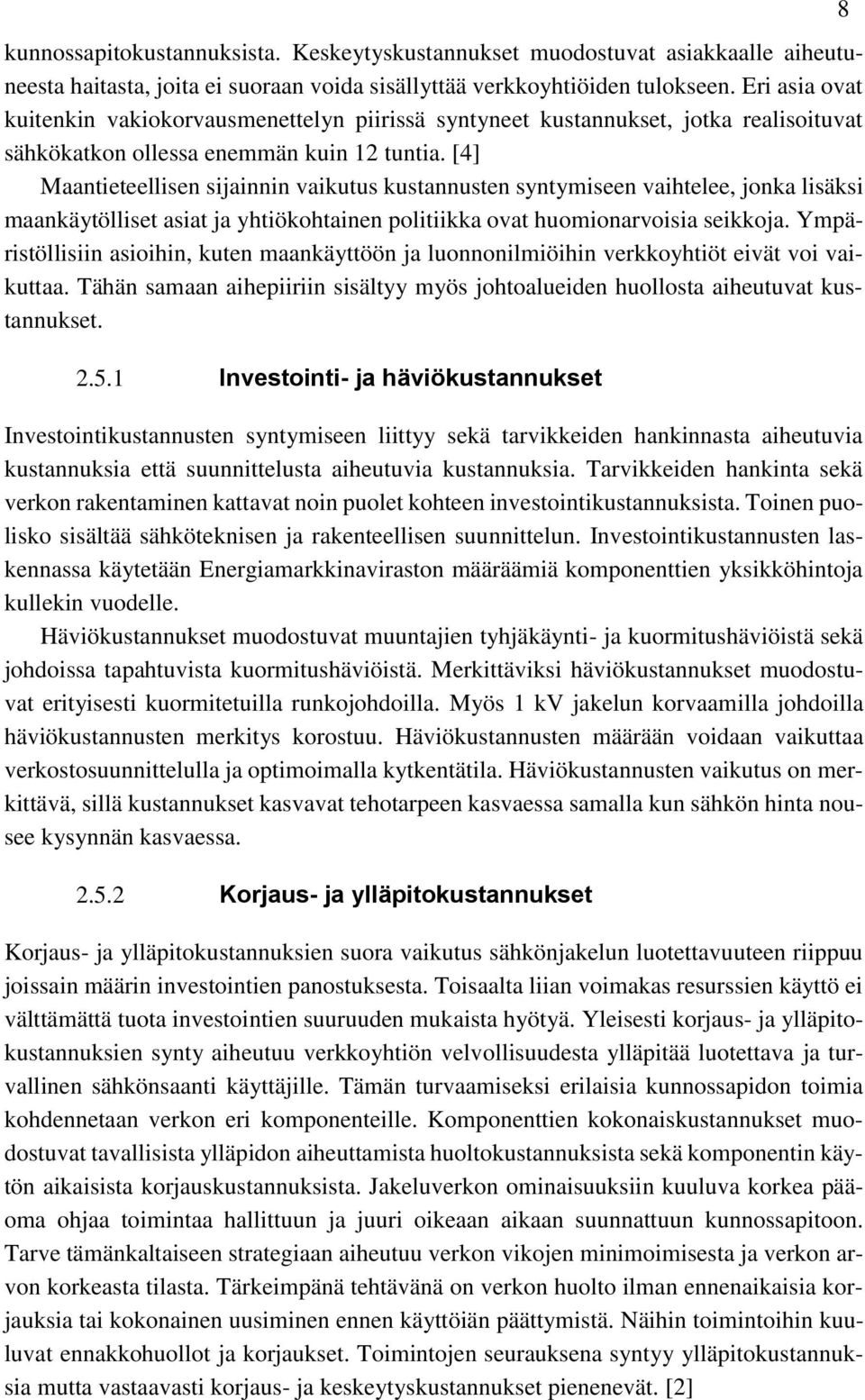 8

kunnossapitokustannuksista. Keskeytyskustannukset muodostuvat asiakkaalle aiheutuneesta haitasta, joita ei suoraan voida sisällyttää verkkoyhtiöiden tulokseen. Eri asia ovat kuitenkin vakiokorvausmenettelyn piirissä syntyneet kustannukset, jotka realisoituvat sähkökatkon ollessa enemmän kuin 12 tuntia. [4]

Maantieteellisen sijainnin vaikutus kustannusten syntymiseen vaihtelee, jonka lisäksi maankäytölliset asiat ja yhtiökohtainen politiikka ovat huomionarvoisia seikkoja. Ympäristöllisiin asioihin, kuten maankäyttöön ja luonnonilmiöihin verkkoyhtiöt eivät voi vaikuttaa. Tähän samaan aihepiiriin sisältyy myös johtoalueiden huollosta aiheutuvat kustannukset.

2.5.1 Investointi- ja häviökustannukset

Investointikustannusten syntymiseen liittyy sekä tarvikkeiden hankinnasta aiheutuvia kustannuksia että suunnittelusta aiheutuvia kustannuksia. Tarvikkeiden hankinta sekä verkon rakentaminen kattavat noin puolet kohteen investointikustannuksista. Toinen puolisko sisältää sähköteknisen ja rakenteellisen suunnittelun. Investointikustannusten laskennassa käytetään Energiamarkkinaviraston määräämiä komponenttien yksikköhintoja kullekin vuodelle.

Häviökustannukset muodostuvat muuntajien tyhjäkäynti- ja kuormitushäviöistä sekä johdoissa tapahtuvista kuormitushäviöistä. Merkittäviksi häviökustannukset muodostuvat erityisesti kuormitetuilla runkojohdoilla. Myös 1 kV jakelun korvaamilla johdoilla häviökustannusten merkitys korostuu. Häviökustannusten määrään voidaan vaikuttaa verkostosuunnittelulla ja optimoimalla kytkentätila. Häviökustannusten vaikutus on merkittävä, sillä kustannukset kasvavat tehotarpeen kasvaessa samalla kun sähkön hinta nousee kysynnän kasvaessa.

2.5.2 Korjaus- ja ylläpitokustannukset

Korjaus- ja ylläpitokustannuksien suora vaikutus sähkönjakelun luotettavuuteen riippuu joissain määrin investointien panostuksesta. Toisaalta liian voimakas resurssien käyttö ei välttämättä tuota investointien suuruuden mukaista hyötyä. Yleisesti korjaus- ja ylläpitokustannuksien synty aiheutuu verkkoyhtiön velvollisuudesta ylläpitää luotettava ja turvallinen sähkönsaanti käyttäjille. Tämän turvaamiseksi erilaisia kunnossapidon toimia kohdennetaan verkon eri komponenteille. Komponenttien kokonaiskustannukset muodostuvat tavallisista ylläpidon aiheuttamista huoltokustannuksista sekä komponentin käytön aikaisista korjauskustannuksista. Jakeluverkon ominaisuuksiin kuuluva korkea pääoma ohjaa toimintaa hallittuun ja juuri oikeaan aikaan suunnattuun kunnossapitoon. Tarve tämänkaltaiseen strategiaan aiheutuu verkon vikojen minimoimisesta ja verkon arvon korkeasta tilasta. Tärkeimpänä tehtävänä on verkon huolto ilman ennenaikaisia korjauksia tai kokonainen uusiminen ennen käyttöiän päättymistä. Näihin toimintoihin kuuluvat ennakkohuollot ja korjaukset. Toimintojen seurauksena syntyy ylläpitokustannuksia mutta vastaavasti korjaus- ja keskeytyskustannukset pienenevät. [2]